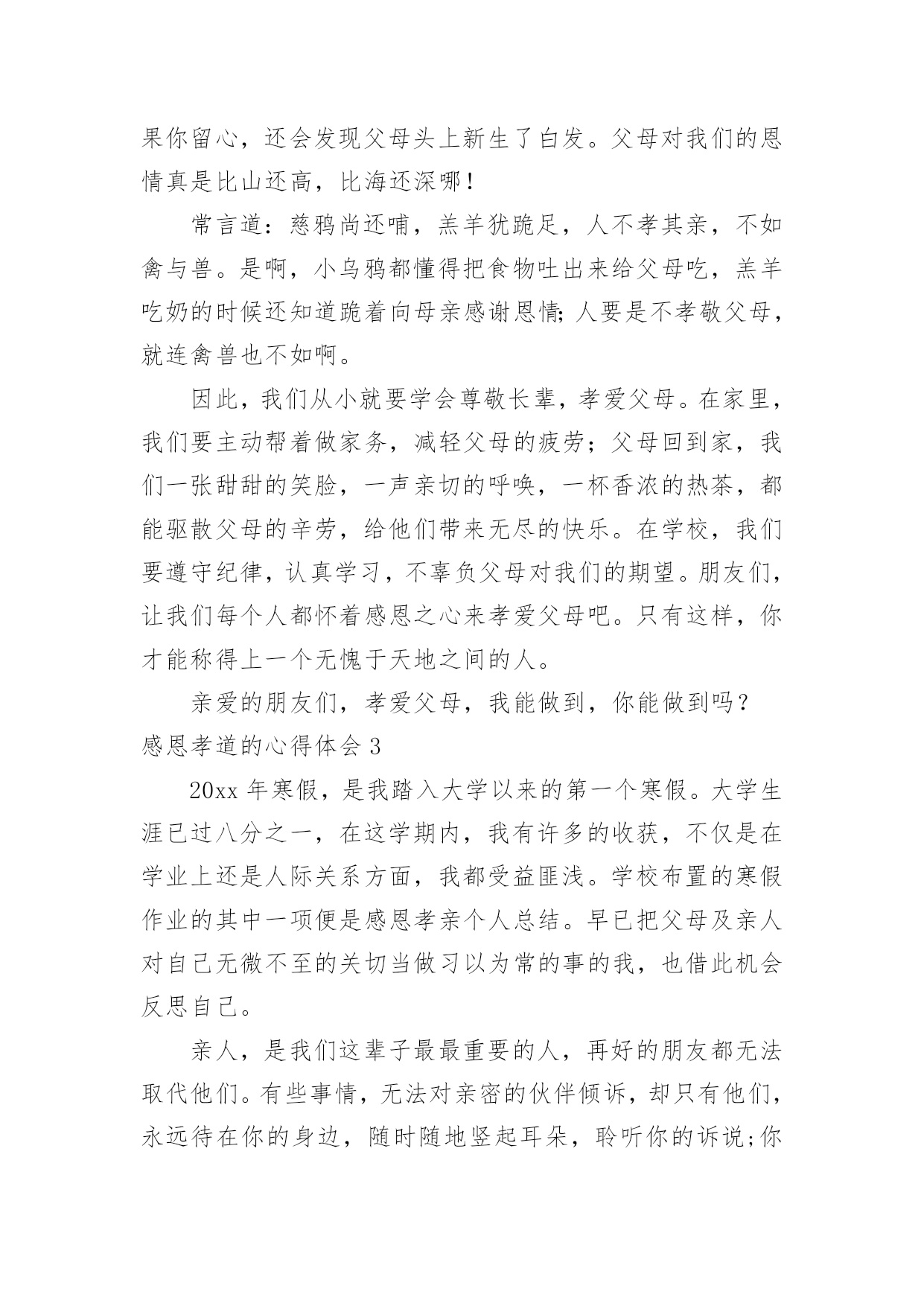 果你留心，还会发现父母头上新生了白发。父母对我们的恩情真是比山还高，比海还深哪！

常言道：慈鸦尚还哺，羔羊犹跪足，人不孝其亲，不如禽与兽。是啊，小乌鸦都懂得把食物吐出来给父母吃，羔羊吃奶的时候还知道跪着向母亲感谢恩情;人要是不孝敬父母，就连禽兽也不如啊。

因此，我们从小就要学会尊敬长辈，孝爱父母。在家里，我们要主动帮着做家务，减轻父母的疲劳；父母回到家，我们一张甜甜的笑脸，一声亲切的呼唤，一杯香浓的热茶，都能驱散父母的辛劳，给他们带来无尽的快乐。在学校，我们要遵守纪律，认真学习，不辜负父母对我们的期望。朋友们，让我们每个人都怀着感恩之心来孝爱父母吧。只有这样，你才能称得上一个无愧于天地之间的人。

亲爱的朋友们，孝爱父母，我能做到，你能做到吗？

感恩孝道的心得体会 3

20xx 年寒假，是我踏入大学以来的第一个寒假。大学生涯已过八分之一，在这学期内，我有许多的收获，不仅是在学业上还是人际关系方面，我都受益匪浅。学校布置的寒假作业的其中一项便是感恩孝亲个人总结。早已把父母及亲人对自己无微不至的关切当做习以为常的事的我，也借此机会反思自己。

亲人，是我们这辈子最最重要的人，再好的朋友都无法取代他们。有些事情，无法对亲密的伙伴倾诉，却只有他们，永远待在你的身边，随时随地竖起耳朵，聆听你的诉说;你